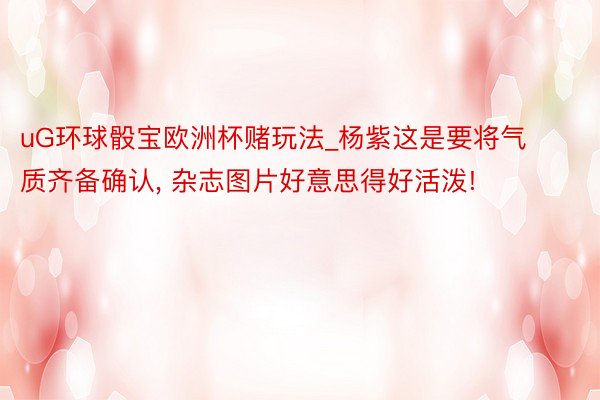 uG环球骰宝欧洲杯赌玩法_杨紫这是要将气质齐备确认, 杂志图片好意思得好活泼!